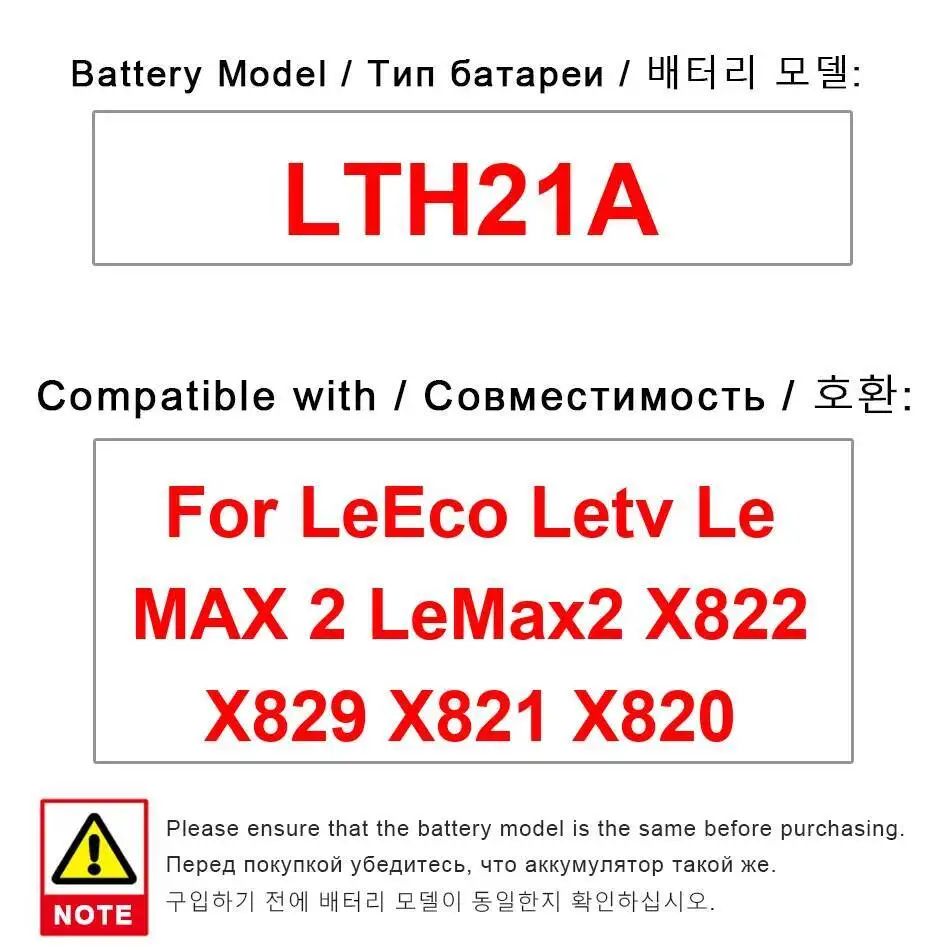 Battery Model / Тип батареи / 배터리 모델:

LTH21A

Compatible with / Совместимость / 호환:

For LeEco Letv Le MAX 2 LeMax2 X822 X829 X821 X820

NOTE

Please ensure that the battery model is the same before purchasing.

Перед покупкой убедитесь, что аккумулятор такой же.

구입하기 전에 배터리 모델이 동일한지 확인하십시오.